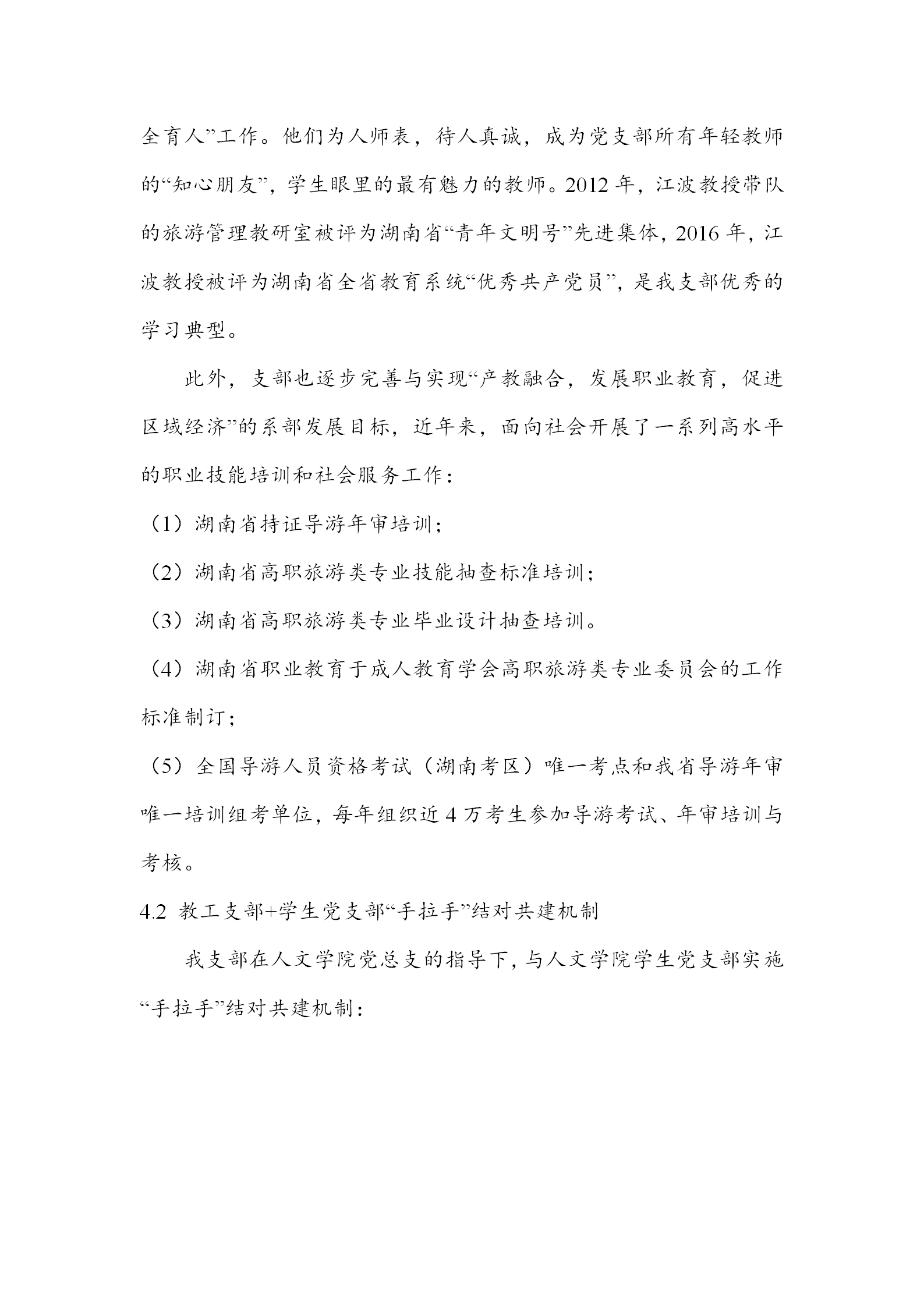 全育人”工作。他们为人师表，待人真诚，成为党支部所有年轻教师的“知心朋友”，学生眼里的最有魅力的教师。2012 年，江波教授带队的旅游管理教研室被评为湖南省“青年文明号”先进集体，2016 年，江波教授被评为湖南省全省教育系统“优秀共产党员”，是我支部优秀的学习典型。

此外，支部也逐步完善与实现“产教融合，发展职业教育，促进区域经济”的系部发展目标，近年来，面向社会开展了一系列高水平的职业技能培训和社会服务工作：

（1）湖南省持证导游年审培训；

（2）湖南省高职旅游类专业技能抽查标准培训；

（3）湖南省高职旅游类专业毕业设计抽查培训。

（4）湖南省职业教育于成人教育学会高职旅游类专业委员会的工作标准制订；

（5）全国导游人员资格考试（湖南考区）唯一考点和我省导游年审唯一培训组考单位，每年组织近 4 万考生参加导游考试、年审培训与考核。

4.2 教工支部+学生党支部“手拉手”结对共建机制

我支部在人文学院党总支的指导下，与人文学院学生党支部实施“手拉手”结对共建机制：